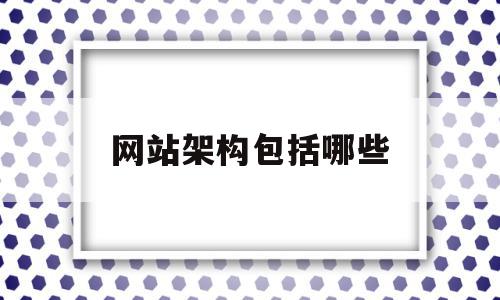 网站架构包括哪些